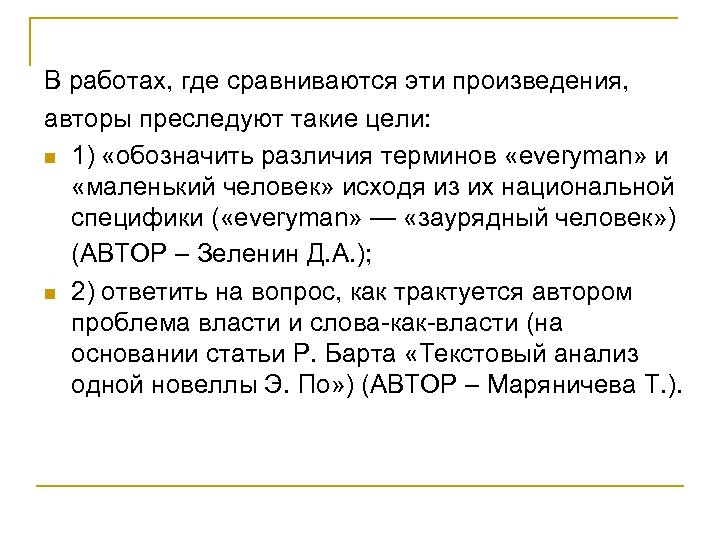 В работах, где сравниваются эти произведения, авторы преследуют такие цели:

1) «обозначить различия терминов «everyman» и «маленький человек» исходя из их национальной специфики («everyman» — «заурядный человек») (АВТОР – Зеленин Д.А.);

2) ответить на вопрос, как трактуется автором проблема власти и слова-как-власти (на основании статьи Р. Барта «Текстовый анализ одной новеллы Э. По») (АВТОР – Маряничева Т.).